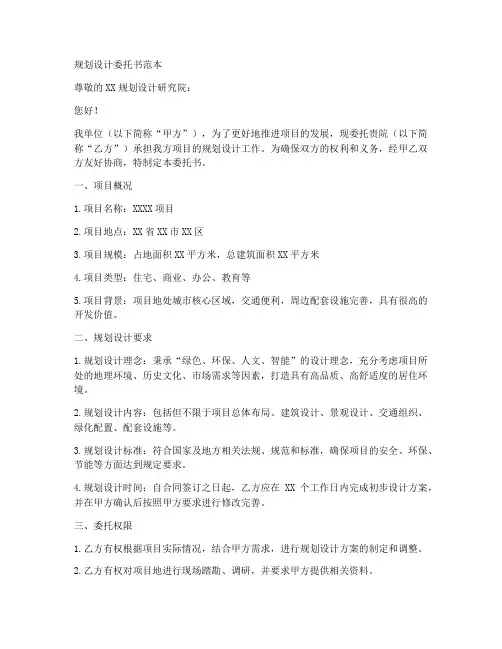 规划设计委托书范本

尊敬的 XX 规划设计研究院：

您好！

我单位（以下简称“甲方”），为了更好地推进项目的发展，现委托贵院（以下简称“乙方”）承担我方项目的规划设计工作。为确保双方的权利和义务，经甲乙双方友好协商，特制定本委托书。

一、项目概况

1. 项目名称：XXXX 项目

2. 项目地点：XX 省 XX 市 XX 区

3. 项目规模：占地面积 XX 平方米，总建筑面积 XX 平方米

4. 项目类型：住宅、商业、办公、教育等

5. 项目背景：项目地处城市核心区域，交通便利，周边配套设施完善，具有很高的开发价值。

二、规划设计要求

1. 规划设计理念：秉承“绿色、环保、人文、智能”的设计理念，充分考虑项目所处的地理环境、历史文化、市场需求等因素，打造具有高品质、高舒适度的居住环境。

2. 规划设计内容：包括但不限于项目总体布局、建筑设计、景观设计、交通组织、绿化配置、配套设施等。

3. 规划设计标准：符合国家及地方相关法规、规范和标准，确保项目的安全、环保、节能等方面达到规定要求。

4. 规划设计时间：自合同签订之日起，乙方应在 XX 个工作日内完成初步设计方案，并在甲方确认后按照甲方要求进行修改完善。

三、委托权限

1. 乙方有权根据项目实际情况，结合甲方需求，进行规划设计方案的制定和调整。

2. 乙方有权对项目地进行现场踏勘、调研，并要求甲方提供相关资料。